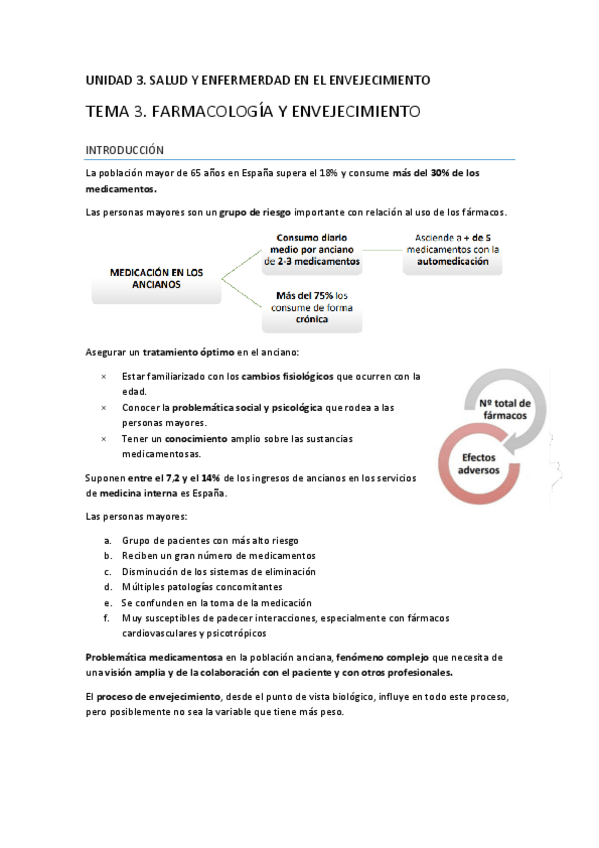 UNIDAD 3. SALUD Y ENFERMERDAD EN EL ENVEJECIMIENTO

TEMA 3. FARMACOLOGÍA Y ENVEJECIMIENTO

INTRODUCCIÓN

La población mayor de 65 años en España supera el 18% y consume más del 30% de los medicamentos.

Las personas mayores son un grupo de riesgo importante con relación al uso de los fármacos.

MEDICACIÓN EN LOS ANCIANOS

Consumo diario medio por anciano de 2-3 medicamentos

Asciende a + de 5 medicamentos con la automedicación

Más del 75% los consume de forma crónica

Asegurar un tratamiento óptimo en el anciano:

× Estar familiarizado con los cambios fisiológicos que ocurren con la edad.
× Conocer la problemática social y psicológica que rodea a las personas mayores.
× Tener un conocimiento amplio sobre las sustancias medicamentosas.

Nº total de fármacos

Efectos adversos

Suponen entre el 7,2 y el 14% de los ingresos de ancianos en los servicios de medicina interna es España.

Las personas mayores:

a. Grupo de pacientes con más alto riesgo
b. Reciben un gran número de medicamentos
c. Disminución de los sistemas de eliminación
d. Múltiples patologías concomitantes
e. Se confunden en la toma de la medicación
f. Muy susceptibles de padecer interacciones, especialmente con fármacos cardiovasculares y psicotrópicos

Problemática medicamentosa en la población anciana, fenómeno complejo que necesita de una visión amplia y de la colaboración con el paciente y con otros profesionales.

El proceso de envejecimiento, desde el punto de vista biológico, influye en todo este proceso, pero posiblemente no sea la variable que tiene más peso.